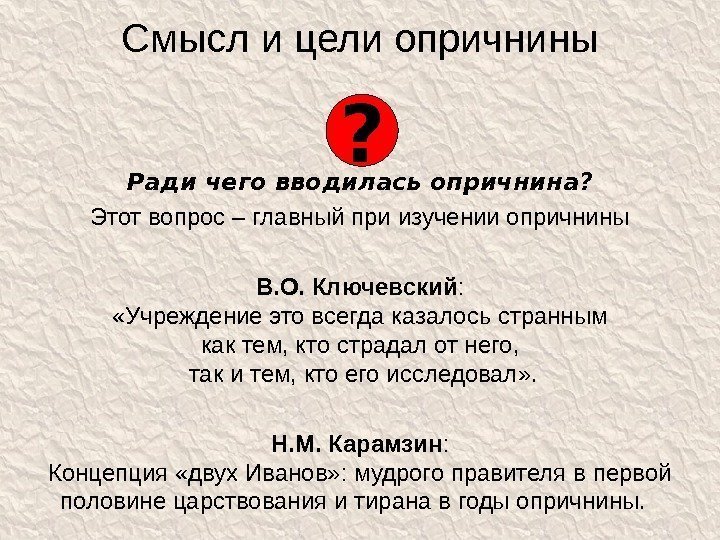 Смысл и цели опричнины

?

Ради чего вводилась опричнина?

Этот вопрос – главный при изучении опричнины

В.О. Ключевский:
«Учреждение это всегда казалось странным как тем, кто страдал от него, так и тем, кто его исследовал».

Н.М. Карамзин:
Концепция «двух Иванов»: мудрого правителя в первой половине царствования и тирана в годы опричнины.